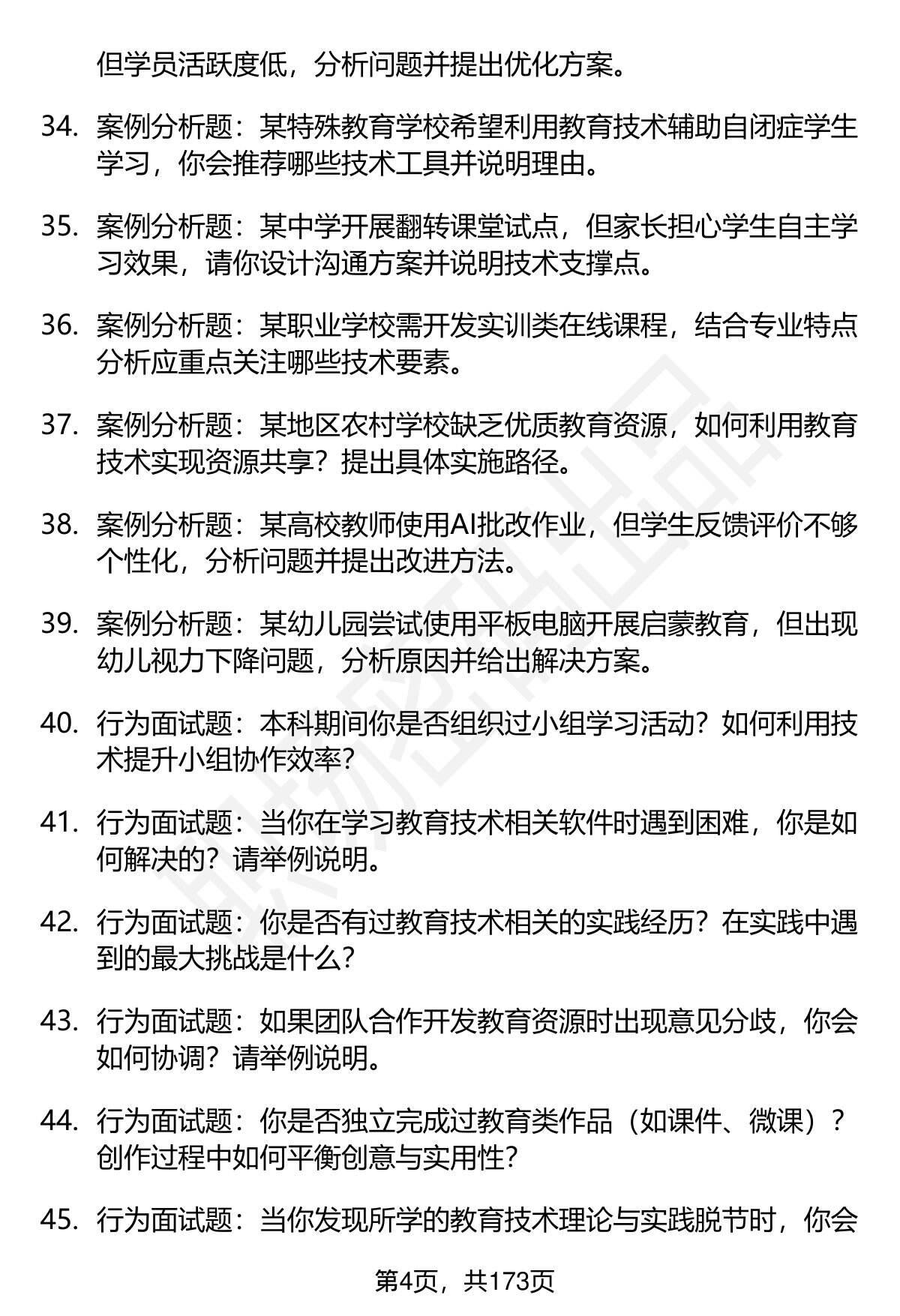 但学员活跃度低，分析问题并提出优化方案。

34. 案例分析题：某特殊教育学校希望利用教育技术辅助自闭症学生学习，你会推荐哪些技术工具并说明理由。

35. 案例分析题：某中学开展翻转课堂试点，但家长担心学生自主学习效果，请你设计沟通方案并说明技术支撑点。

36. 案例分析题：某职业学校需开发实训类在线课程，结合专业特点分析应重点关注哪些技术要素。

37. 案例分析题：某地区农村学校缺乏优质教育资源，如何利用教育技术实现资源共享？提出具体实施路径。

38. 案例分析题：某高校教师使用AI批改作业，但学生反馈评价不够个性化，分析问题并提出改进方法。

39. 案例分析题：某幼儿园尝试使用平板电脑开展启蒙教育，但出现幼儿视力下降问题，分析原因并给出解决方案。

40. 行为面试题：本科期间你是否组织过小组学习活动？如何利用技术提升小组协作效率？

41. 行为面试题：当你在学习教育技术相关软件时遇到困难，你是如何解决的？请举例说明。

42. 行为面试题：你是否有过教育技术相关的实践经历？在实践中遇到的最大挑战是什么？

43. 行为面试题：如果团队合作开发教育资源时出现意见分歧，你会如何协调？请举例说明。

44. 行为面试题：你是否独立完成过教育类作品（如课件、微课）？创作过程中如何平衡创意与实用性？

45. 行为面试题：当你发现所学的教育技术理论与实践脱节时，你会

第4页，共173页